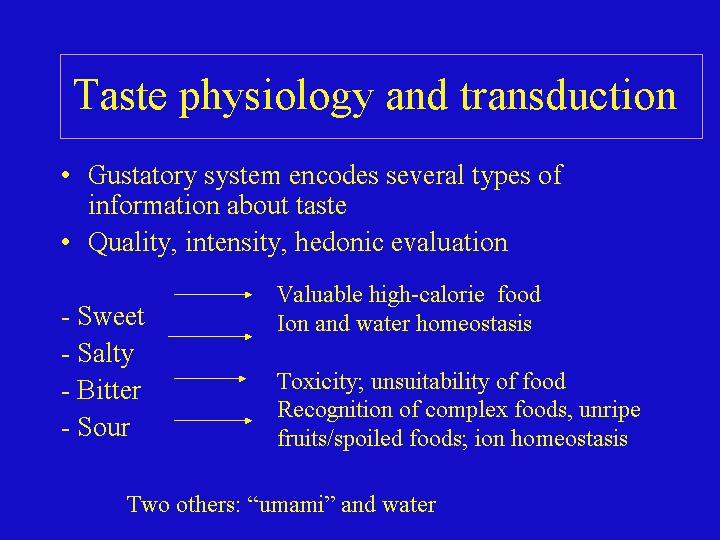 Taste physiology and transduction

• Gustatory system encodes several types of information about taste
• Quality, intensity, hedonic evaluation

- Sweet
- Salty
- Bitter
- Sour

Valuable high-calorie food
Ion and water homeostasis

Toxicity; unsuitability of food
Recognition of complex foods, unripe fruits/spoiled foods; ion homeostasis

Two others: “umami” and water